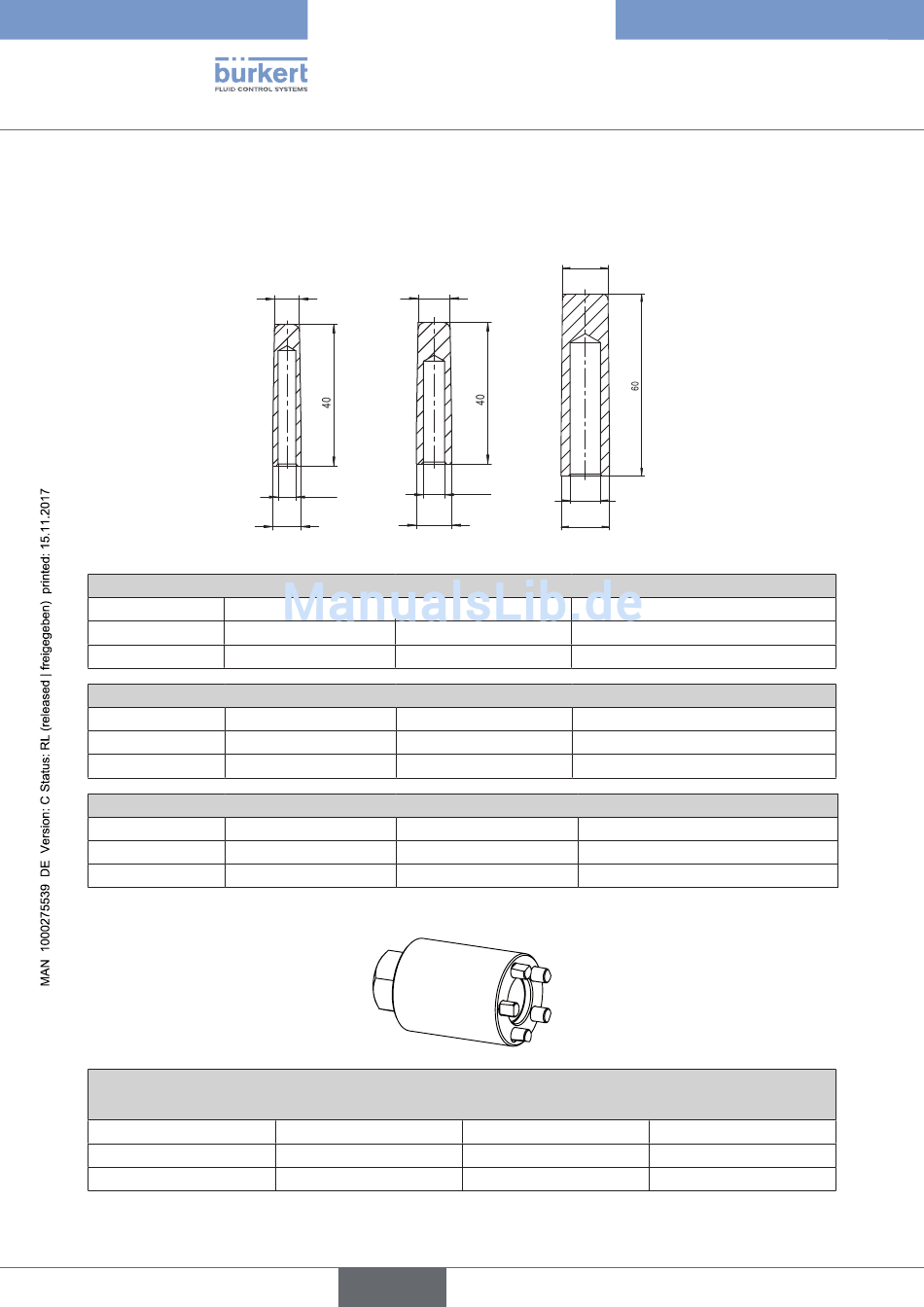 bürkert
FLUID CONTROL SYSTEMS

40

40

60

ManualsLib.de

MAN 1000275539 DE Version: C Status: RL (released | freigegeben) printed: 15.11.2017